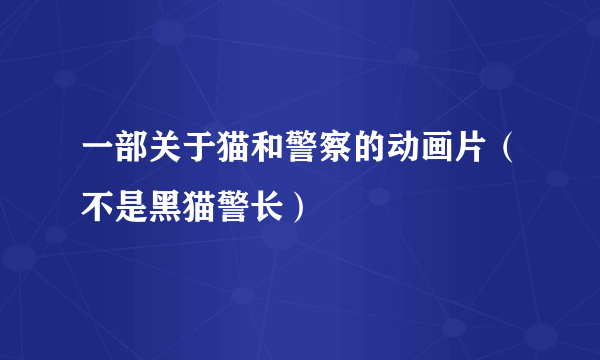 一部关于猫和警察的动画片（不是黑猫警长）